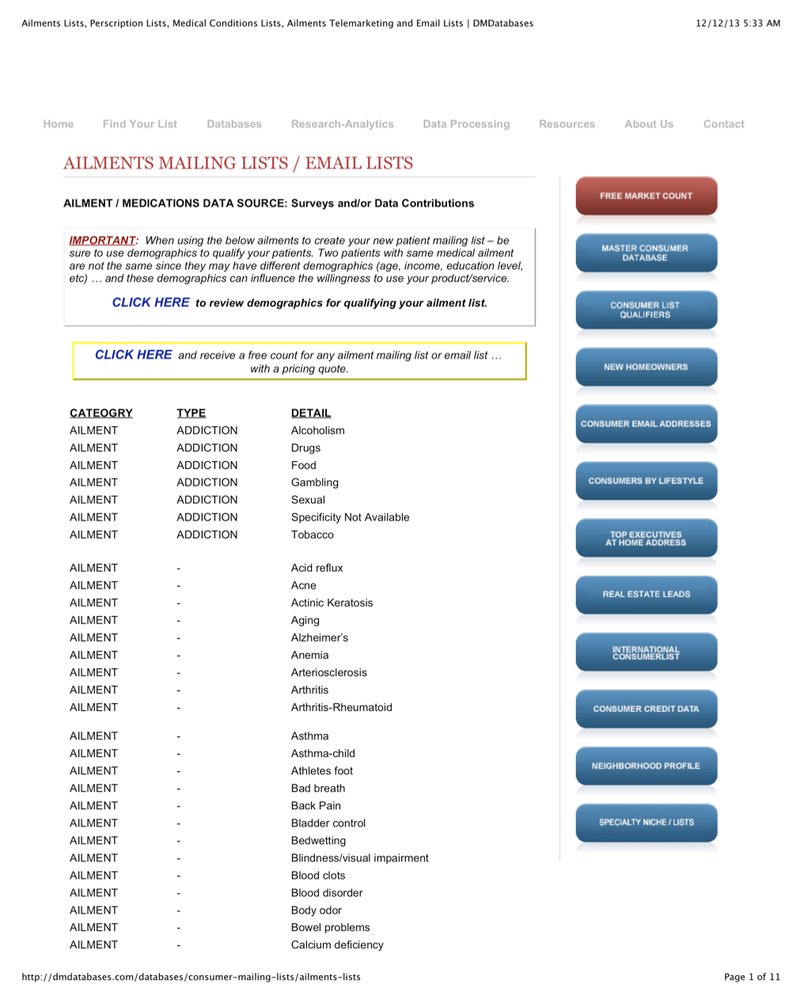 Ailments Lists, Perscription Lists, Medical Conditions Lists, Ailments Telemarketing and Email Lists | DMDatabases 12/12/13 5:33 AM

Home Find Your List Databases Research-Analytics Data Processing Resources About Us Contact

AILMENTS MAILING LISTS / EMAIL LISTS

AILMENT / MEDICATIONS DATA SOURCE: Surveys and/or Data Contributions

IMPORTANT: When using the below ailments to create your new patient mailing list – be sure to use demographics to qualify your patients. Two patients with same medical ailment are not the same since they may have different demographics (age, income, education level, etc) … and these demographics can influence the willingness to use your product/service.

CLICK HERE to review demographics for qualifying your ailment list.

CLICK HERE and receive a free count for any ailment mailing list or email list … with a pricing quote.

| CATEOGRY | TYPE | DETAIL |
|---|---|---|
| AILMENT | ADDICTION | Alcoholism |
| AILMENT | ADDICTION | Drugs |
| AILMENT | ADDICTION | Food |
| AILMENT | ADDICTION | Gambling |
| AILMENT | ADDICTION | Sexual |
| AILMENT | ADDICTION | Specificity Not Available |
| AILMENT | ADDICTION | Tobacco |
| AILMENT | - | Acid reflux |
| AILMENT | - | Acne |
| AILMENT | - | Actinic Keratosis |
| AILMENT | - | Aging |
| AILMENT | - | Alzheimer's |
| AILMENT | - | Anemia |
| AILMENT | - | Arteriosclerosis |
| AILMENT | - | Arthritis |
| AILMENT | - | Arthritis-Rheumatoid |
| AILMENT | - | Asthma |
| AILMENT | - | Asthma-child |
| AILMENT | - | Athletes foot |
| AILMENT | - | Bad breath |
| AILMENT | - | Back Pain |
| AILMENT | - | Bladder control |
| AILMENT | - | Bedwetting |
| AILMENT | - | Blindness/visual impairment |
| AILMENT | - | Blood clots |
| AILMENT | - | Blood disorder |
| AILMENT | - | Body odor |
| AILMENT | - | Bowel problems |
| AILMENT | - | Calcium deficiency |

FREE MARKET COUNT
MASTER CONSUMER DATABASE
CONSUMER LIST QUALIFIERS
NEW HOMEOWNERS
CONSUMER EMAIL ADDRESSES
CONSUMERS BY LIFESTYLE
TOP EXECUTIVES AT HOME ADDRESS
REAL ESTATE LEADS
INTERNATIONAL CONSUMERLIST
CONSUMER CREDIT DATA
NEIGHBORHOOD PROFILE
SPECIALTY NICHE / LISTS

http://dmdatabases.com/databases/consumer-mailing-lists/ailments-lists Page 1 of 11